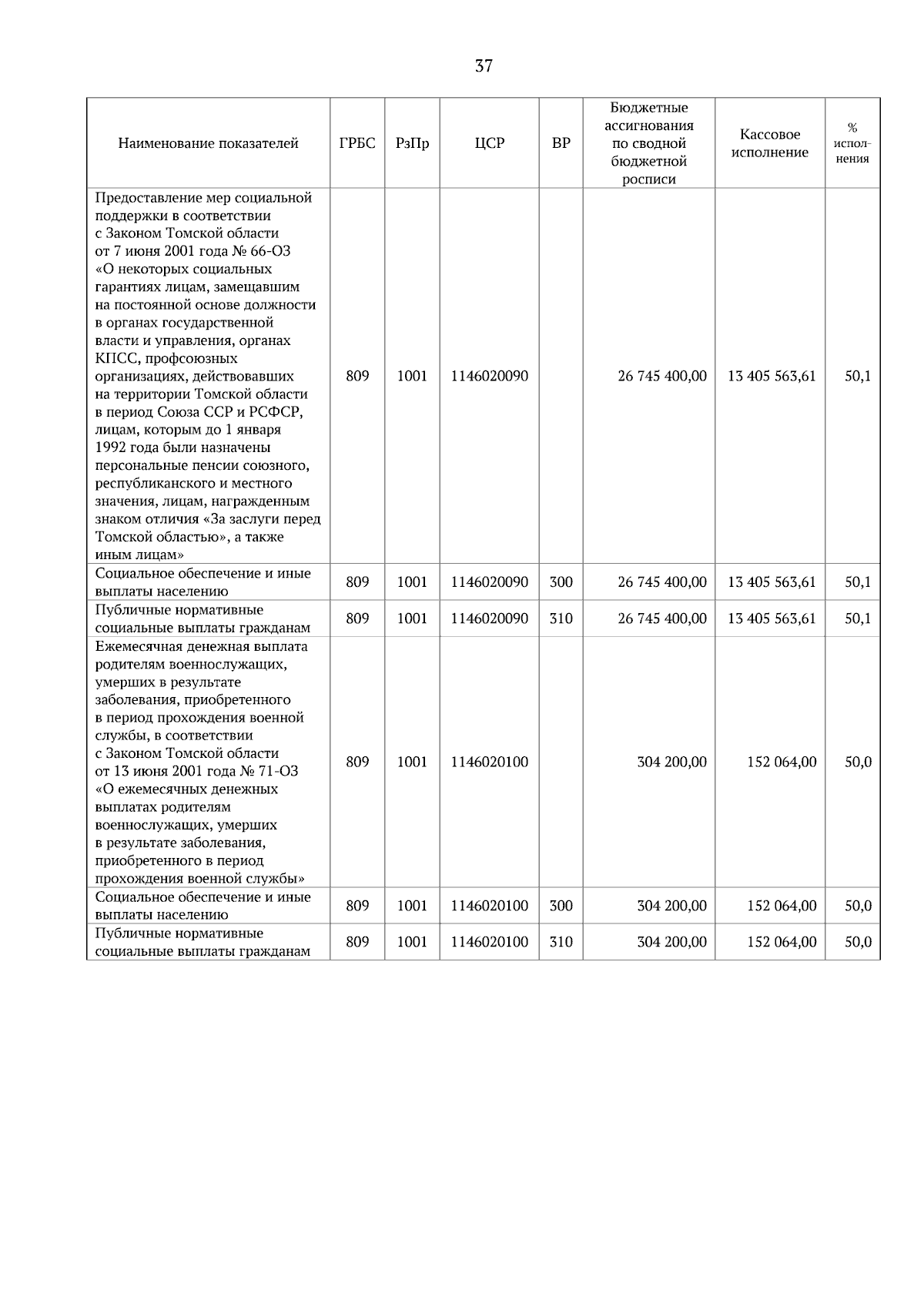 37

| Наименование показателей | ГРБС | РзПр | ЦСР | ВР | Бюджетные ассигнования по сводной бюджетной росписи | Кассовое исполнение | % исполнения |
|---|---|---|---|---|---|---|---|
| Предоставление мер социальной поддержки в соответствии с Законом Томской области от 7 июня 2001 года № 66-ОЗ «О некоторых социальных гарантиях лицам, замещавшим на постоянной основе должности в органах государственной власти и управления, органах КПСС, профсоюзных организациях, действовавших на территории Томской области в период Союза ССР и РСФСР, лицам, которым до 1 января 1992 года были назначены персональные пенсии союзного, республиканского и местного значения, лицам, награжденным знаком отличия «За заслуги перед Томской областью», а также иным лицам» | 809 | 1001 | 1146020090 | | 26 745 400,00 | 13 405 563,61 | 50,1 |
| Социальное обеспечение и иные выплаты населению | 809 | 1001 | 1146020090 | 300 | 26 745 400,00 | 13 405 563,61 | 50,1 |
| Публичные нормативные социальные выплаты гражданам | 809 | 1001 | 1146020090 | 310 | 26 745 400,00 | 13 405 563,61 | 50,1 |
| Ежемесячная денежная выплата родителям военнослужащих, умерших в результате заболевания, приобретенного в период прохождения военной службы, в соответствии с Законом Томской области от 13 июня 2001 года № 71-ОЗ «О ежемесячных денежных выплатах родителям военнослужащих, умерших в результате заболевания, приобретенного в период прохождения военной службы» | 809 | 1001 | 1146020100 | | 304 200,00 | 152 064,00 | 50,0 |
| Социальное обеспечение и иные выплаты населению | 809 | 1001 | 1146020100 | 300 | 304 200,00 | 152 064,00 | 50,0 |
| Публичные нормативные социальные выплаты гражданам | 809 | 1001 | 1146020100 | 310 | 304 200,00 | 152 064,00 | 50,0 |